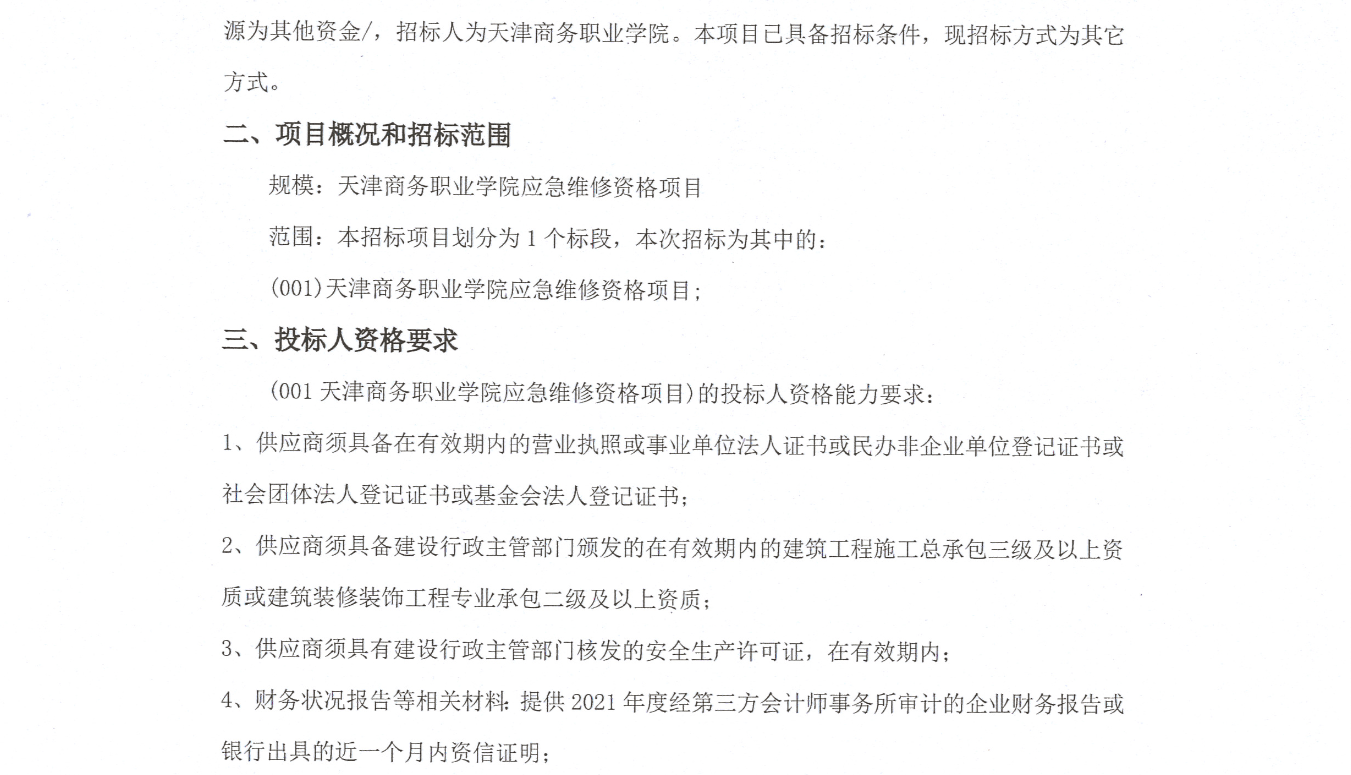 源为其他资金/，招标人为天津商务职业学院。本项目已具备招标条件，现招标方式为其它方式。

二、项目概况和招标范围

规模：天津商务职业学院应急维修资格项目

范围：本招标项目划分为 1 个标段，本次招标为其中的：

(001)天津商务职业学院应急维修资格项目；

三、投标人资格要求

(001 天津商务职业学院应急维修资格项目)的投标人资格能力要求：

1、供应商须具备在有效期内的营业执照或事业单位法人证书或民办非企业单位登记证书或社会团体法人登记证书或基金会法人登记证书；

2、供应商须具备建设行政主管部门颁发的在有效期内的建筑工程施工总承包三级及以上资质或建筑装修装饰工程专业承包二级及以上资质；

3、供应商须具有建设行政主管部门核发的安全生产许可证，在有效期内；

4、财务状况报告等相关材料：提供 2021 年度经第三方会计师事务所审计的企业财务报告或银行出具的近一个月内资信证明；